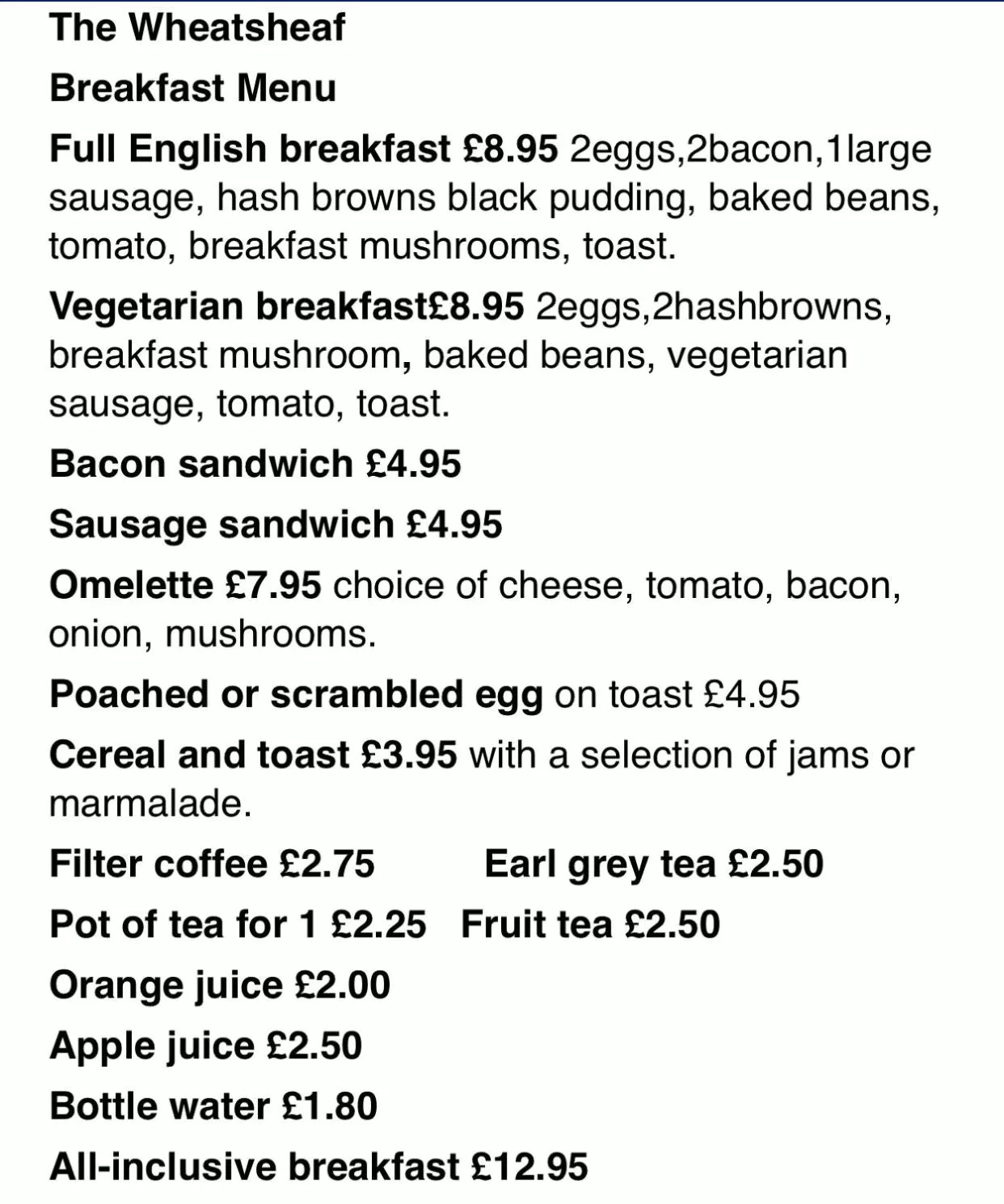 The Wheatsheaf

Breakfast Menu

Full English breakfast £8.95 2eggs,2bacon,1large sausage, hash browns black pudding, baked beans, tomato, breakfast mushrooms, toast.

Vegetarian breakfast£8.95 2eggs,2hashbrowns, breakfast mushroom, baked beans, vegetarian sausage, tomato, toast.

Bacon sandwich £4.95

Sausage sandwich £4.95

Omelette £7.95 choice of cheese, tomato, bacon, onion, mushrooms.

Poached or scrambled egg on toast £4.95

Cereal and toast £3.95 with a selection of jams or marmalade.

Filter coffee £2.75 Earl grey tea £2.50

Pot of tea for 1 £2.25 Fruit tea £2.50

Orange juice £2.00

Apple juice £2.50

Bottle water £1.80

All-inclusive breakfast £12.95